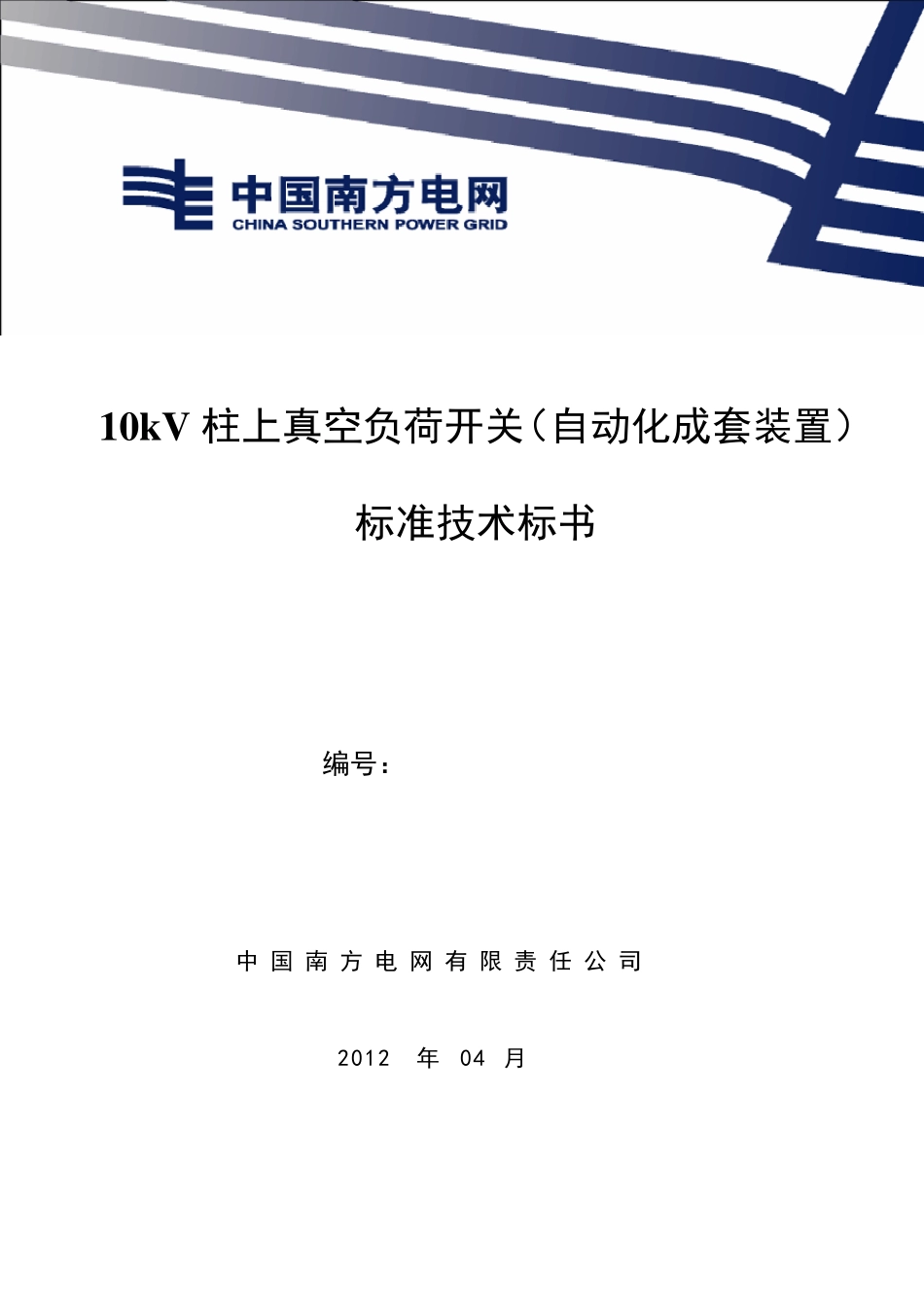 中国南方电网
CHINA SOUTHERN POWER GRID

10kV 柱上真空负荷开关（自动化成套装置）

标准技术标书

编号：

中国南方电网有限责任公司

2012 年 04 月